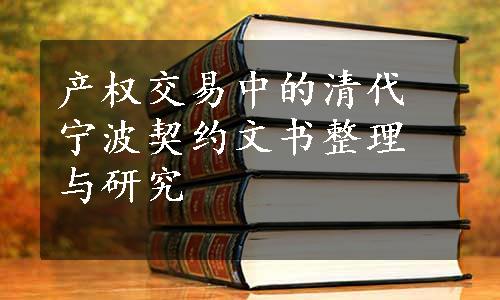 产权交易中的清代宁波契约文书整理与研究